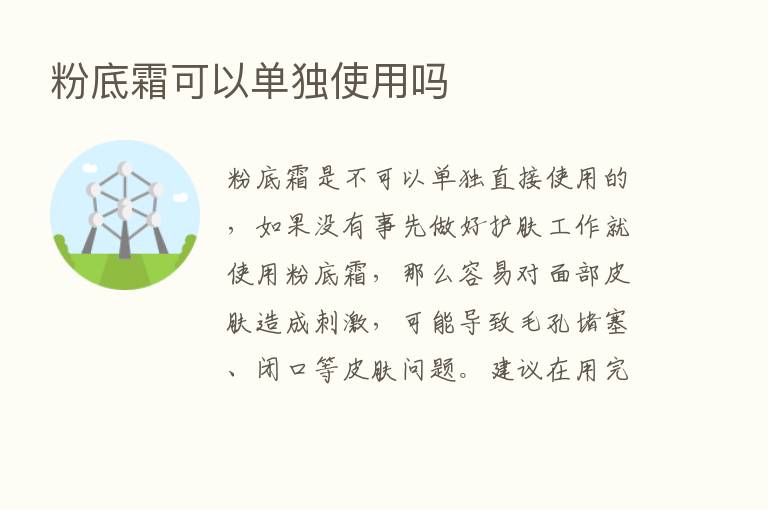 粉底霜可以单独使用吗

粉底霜是不可以单独直接使用的，如果没有事先做好护肤工作就使用粉底霜，那么容易对面部皮肤造成刺激，可能导致毛孔堵塞、闭口等皮肤问题。建议在用完